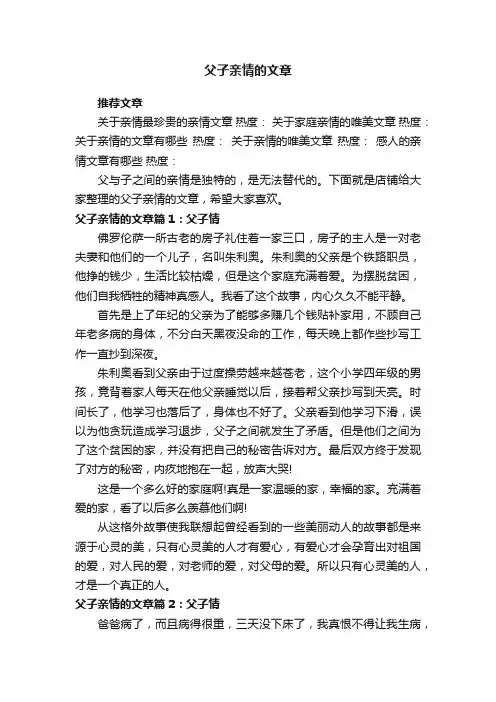 父子亲情的文章

推荐文章

关于亲情最珍贵的亲情文章 热度： 关于家庭亲情的唯美文章 热度： 关于亲情的文章有哪些 热度： 关于亲情的唯美文章 热度： 感人的亲情文章有哪些 热度：

父与子之间的亲情是独特的，是无法替代的。下面就是店铺给大家整理的父子亲情的文章，希望大家喜欢。

父子亲情的文章篇１：父子情

佛罗伦萨一所古老的房子礼住着一家三口，房子的主人是一对老夫妻和他们的一个儿子，名叫朱利奥。朱利奥的父亲是个铁路职员，他挣的钱少，生活比较枯燥，但是这个家庭充满着爱。为摆脱贫困，他们自我牺牲的精神真感人。我看了这个故事，内心久久不能平静。

首先是上了年纪的父亲为了能够多赚几个钱贴补家用，不顾自己年老多病的身体，不分白天黑夜没命的工作，每天晚上都作些抄写工作一直抄到深夜。

朱利奥看到父亲由于过度操劳越来越苍老，这个小学四年级的男孩，竟背着家人每天在他父亲睡觉以后，接着帮父亲抄写到天亮。时间长了，他学习也落后了，身体也不好了。父亲看到他学习下滑，误以为他贪玩造成学习退步，父子之间就发生了矛盾。但是他们之间为了这个贫困的家，并没有把自己的秘密告诉对方。最后双方终于发现了对方的秘密，内疚地抱在一起，放声大哭!

这是一个多么好的家庭啊!真是一家温暖的家，幸福的家。充满着爱的家，看了以后多么羡慕他们啊!

从这格外故事使我联想起曾经看到的一些美丽动人的故事都是来源于心灵的美，只有心灵美的人才有爱心，有爱心才会孕育出对祖国的爱，对人民的爱，对老师的爱，对父母的爱。所以只有心灵美的人，才是一个真正的人。

父子亲情的文章篇２：父子情

爸爸病了，而且病得很重，三天没下床了，我真恨不得让我生病，